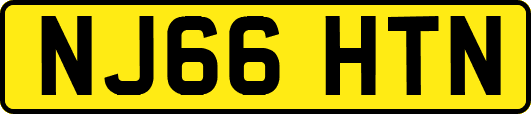 NJ66 HTN